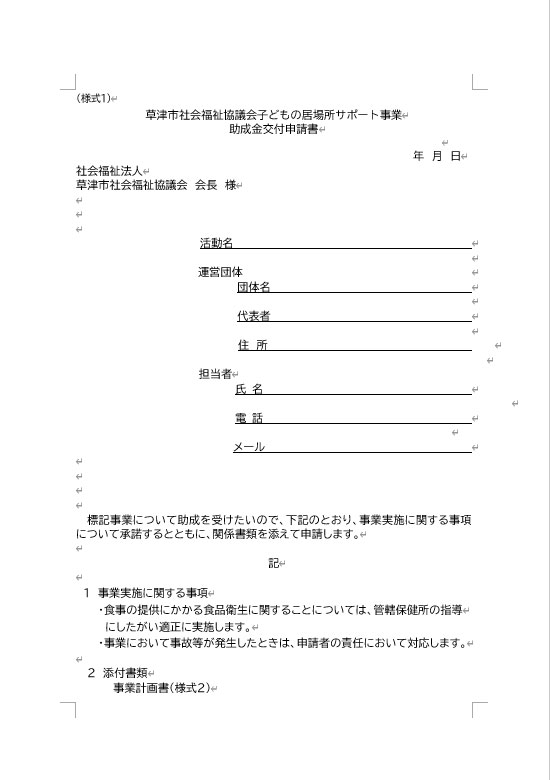 (様式1)

草津市社会福祉協議会子どもの居場所サポート事業
助成金交付申請書

年　月　日

社会福祉法人
草津市社会福祉協議会　会長　様

活動名

運営団体
団体名

代表者

住　所

担当者
氏　名

電　話

メール

標記事業について助成を受けたいので、下記のとおり、事業実施に関する事項について承諾するとともに、関係書類を添えて申請します。

記

1　事業実施に関する事項
・食事の提供にかかる食品衛生に関することについては、管轄保健所の指導にしたがい適正に実施します。
・事業において事故等が発生したときは、申請者の責任において対応します。

2　添付書類
事業計画書(様式2)